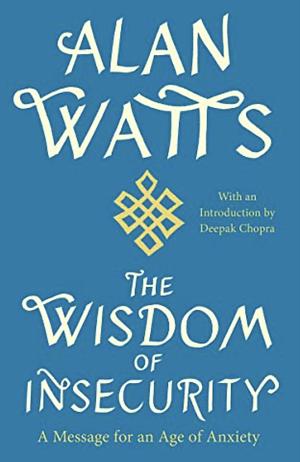 ALAN WATTS

With an Introduction by Deepak Chopra

THE WISDOM OF INSECURITY

A Message for an Age of Anxiety